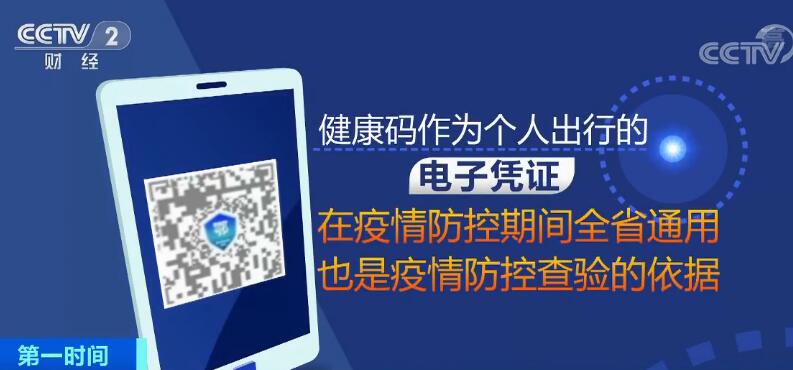 CCTV 2
财经

CCTV

健康码作为个人出行的
电子凭证
在疫情防控期间全省通用
也是疫情防控查验的依据

第一时间